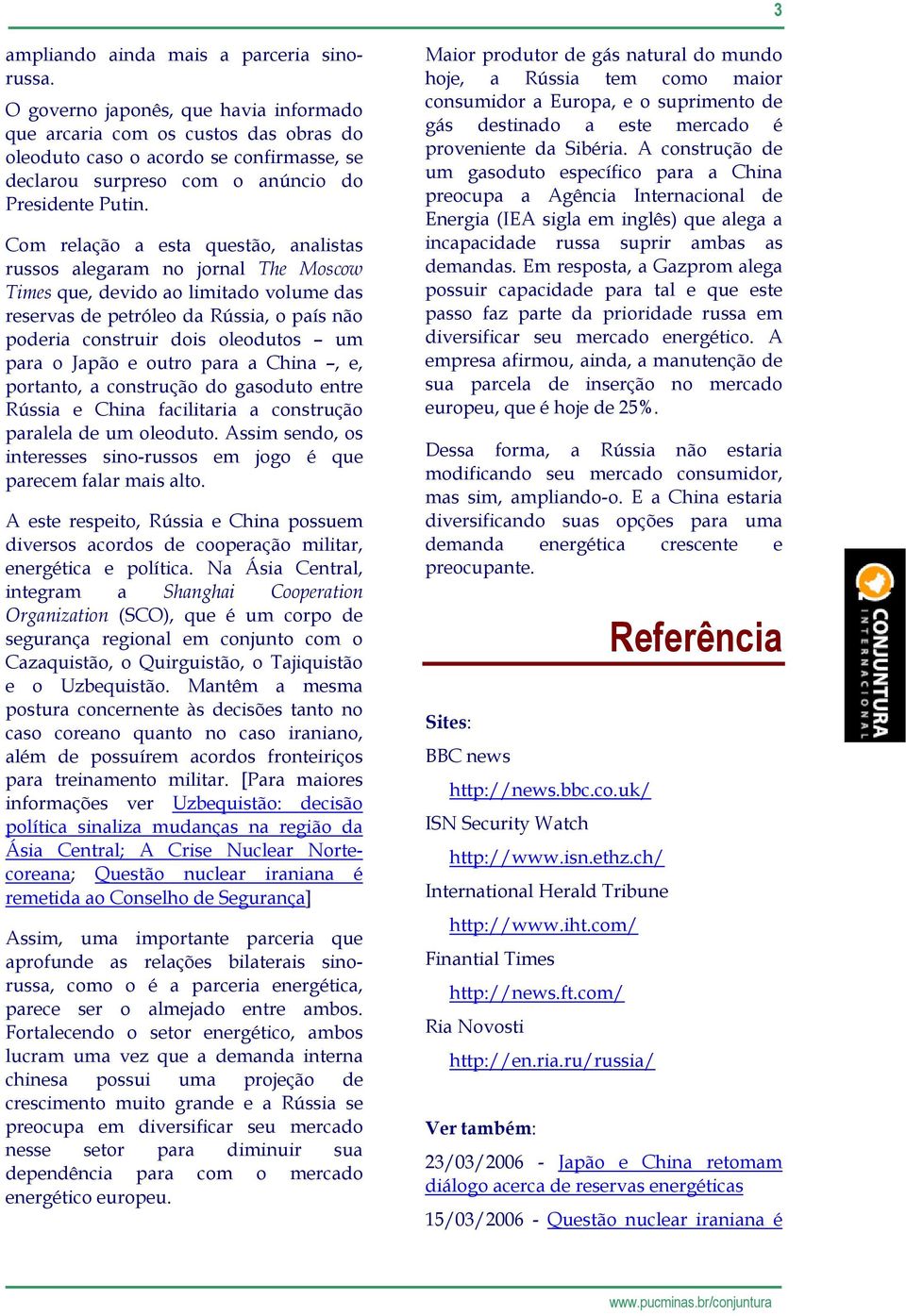 3

ampliando ainda mais a parceria sino-russa.

O governo japonês, que havia informado que arcaria com os custos das obras do oleoduto caso o acordo se confirmasse, se declarou surpreso com o anúncio do Presidente Putin.

Com relação a esta questão, analistas russos alegaram no jornal The Moscow Times que, devido ao limitado volume das reservas de petróleo da Rússia, o país não poderia construir dois oleodutos – um para o Japão e outro para a China –, e, portanto, a construção do gasoduto entre Rússia e China facilitaria a construção paralela de um oleoduto. Assim sendo, os interesses sino-russos em jogo é que parecem falar mais alto.

A este respeito, Rússia e China possuem diversos acordos de cooperação militar, energética e política. Na Ásia Central, integram a Shanghai Cooperation Organization (SCO), que é um corpo de segurança regional em conjunto com o Cazaquistão, o Quirguistão, o Tajiquistão e o Uzbequistão. Mantêm a mesma postura concernente às decisões tanto no caso coreano quanto no caso iraniano, além de possuírem acordos fronteiriços para treinamento militar. [Para maiores informações ver Uzbequistão: decisão política sinaliza mudanças na região da Ásia Central; A Crise Nuclear Norte-coreana; Questão nuclear iraniana é remetida ao Conselho de Segurança]

Assim, uma importante parceria que aprofunde as relações bilaterais sino-russa, como o é a parceria energética, parece ser o almejado entre ambos. Fortalecendo o setor energético, ambos lucram uma vez que a demanda interna chinesa possui uma projeção de crescimento muito grande e a Rússia se preocupa em diversificar seu mercado nesse setor para diminuir sua dependência para com o mercado energético europeu.

Maior produtor de gás natural do mundo hoje, a Rússia tem como maior consumidor a Europa, e o suprimento de gás destinado a este mercado é proveniente da Sibéria. A construção de um gasoduto específico para a China preocupa a Agência Internacional de Energia (IEA sigla em inglês) que alega a incapacidade russa suprir ambas as demandas. Em resposta, a Gazprom alega possuir capacidade para tal e que este passo faz parte da prioridade russa em diversificar seu mercado energético. A empresa afirmou, ainda, a manutenção de sua parcela de inserção no mercado europeu, que é hoje de 25%.

Dessa forma, a Rússia não estaria modificando seu mercado consumidor, mas sim, ampliando-o. E a China estaria diversificando suas opções para uma demanda energética crescente e preocupante.

Referência

Sites:

BBC news

http://news.bbc.co.uk/

ISN Security Watch

http://www.isn.ethz.ch/

International Herald Tribune

http://www.iht.com/

Finantial Times

http://news.ft.com/

Ria Novosti

http://en.ria.ru/russia/

Ver também:

23/03/2006 - Japão e China retomam diálogo acerca de reservas energéticas

15/03/2006 - Questão nuclear iraniana é

CONJUNTURA INTERNACIONAL

www.pucminas.br/conjuntura